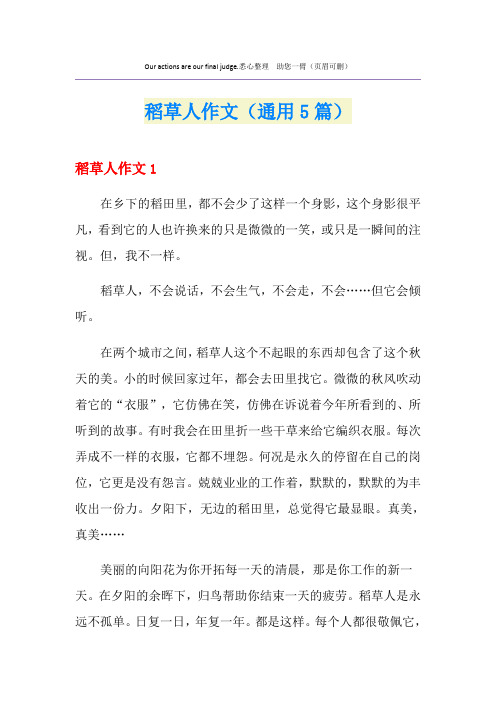 Our actions are our final judge.悉心整理　助您一臂（页眉可删）

稻草人作文（通用5篇）

稻草人作文1

在乡下的稻田里，都不会少了这样一个身影，这个身影很平凡，看到它的人也许换来的只是微微的一笑，或只是一瞬间的注视。但，我不一样。

稻草人，不会说话，不会生气，不会走，不会……但它会倾听。

在两个城市之间，稻草人这个不起眼的东西却包含了这个秋天的美。小的时候回家过年，都会去田里找它。微微的秋风吹动着它的“衣服”，它仿佛在笑，仿佛在诉说着今年所看到的、所听到的故事。有时我会在田里折一些干草来给它编织衣服。每次弄成不一样的衣服，它都不埋怨。何况是永久的停留在自己的岗位，它更是没有怨言。兢兢业业的工作着，默默的，默默的为丰收出一份力。夕阳下，无边的稻田里，总觉得它最显眼。真美，真美……

美丽的向阳花为你开拓每一天的清晨，那是你工作的新一天。在夕阳的余晖下，归鸟帮助你结束一天的疲劳。稻草人是永远不孤单。日复一日，年复一年。都是这样。每个人都很敬佩它，